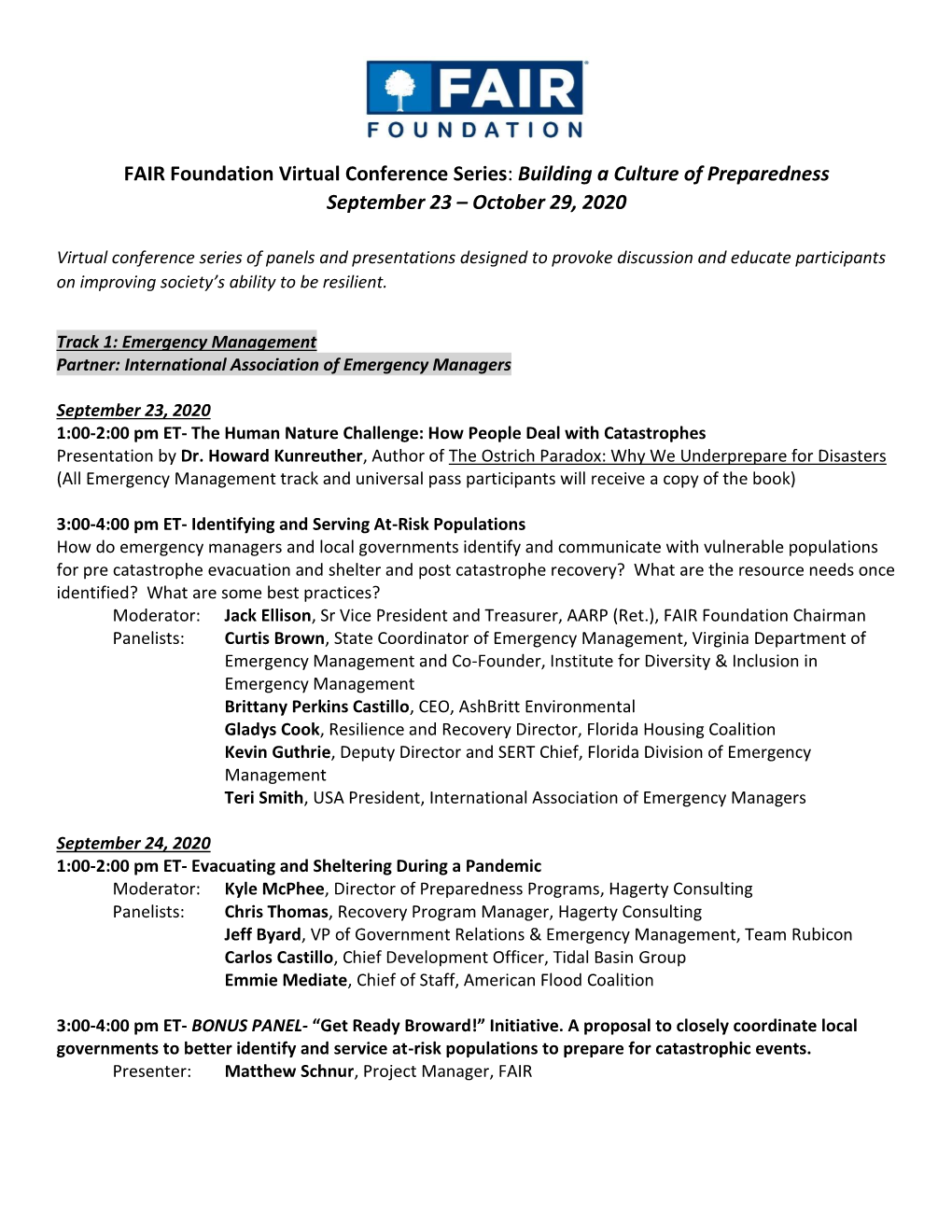 FAIR
FOUNDATION

FAIR Foundation Virtual Conference Series: Building a Culture of Preparedness
September 23 – October 29, 2020

Virtual conference series of panels and presentations designed to provoke discussion and educate participants on improving society's ability to be resilient.

Track 1: Emergency Management
Partner: International Association of Emergency Managers

September 23, 2020
1:00-2:00 pm ET- The Human Nature Challenge: How People Deal with Catastrophes
Presentation by Dr. Howard Kunreuther, Author of The Ostrich Paradox: Why We Underprepare for Disasters (All Emergency Management track and universal pass participants will receive a copy of the book)

3:00-4:00 pm ET- Identifying and Serving At-Risk Populations
How do emergency managers and local governments identify and communicate with vulnerable populations for pre catastrophe evacuation and shelter and post catastrophe recovery? What are the resource needs once identified? What are some best practices?
Moderator: Jack Ellison, Sr Vice President and Treasurer, AARP (Ret.), FAIR Foundation Chairman
Panelists: Curtis Brown, State Coordinator of Emergency Management, Virginia Department of Emergency Management and Co-Founder, Institute for Diversity & Inclusion in Emergency Management
Brittany Perkins Castillo, CEO, AshBritt Environmental
Gladys Cook, Resilience and Recovery Director, Florida Housing Coalition
Kevin Guthrie, Deputy Director and SERT Chief, Florida Division of Emergency Management
Teri Smith, USA President, International Association of Emergency Managers

September 24, 2020
1:00-2:00 pm ET- Evacuating and Sheltering During a Pandemic
Moderator: Kyle McPhee, Director of Preparedness Programs, Hagerty Consulting
Panelists: Chris Thomas, Recovery Program Manager, Hagerty Consulting
Jeff Byard, VP of Government Relations & Emergency Management, Team Rubicon
Carlos Castillo, Chief Development Officer, Tidal Basin Group
Emmie Mediate, Chief of Staff, American Flood Coalition

3:00-4:00 pm ET- BONUS PANEL- "Get Ready Broward!" Initiative. A proposal to closely coordinate local governments to better identify and service at-risk populations to prepare for catastrophic events.
Presenter: Matthew Schnur, Project Manager, FAIR